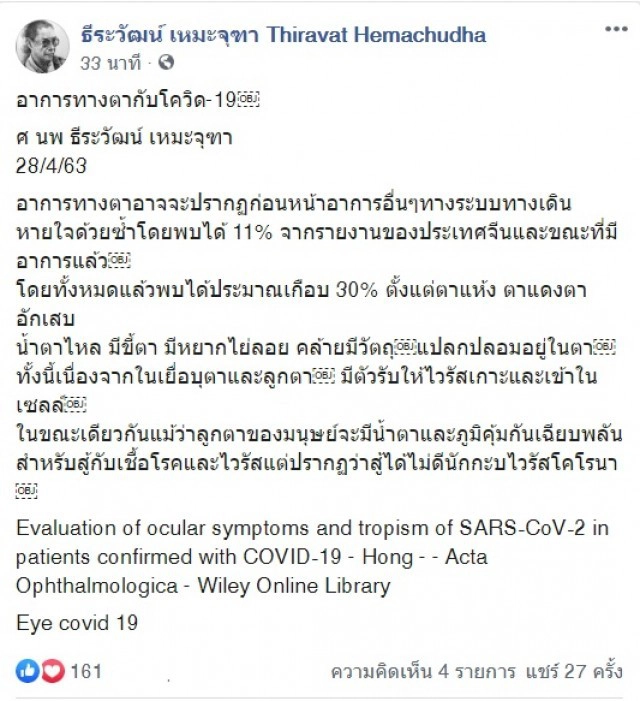 ธีระวัฒน์ เหมะจุฑา Thiravat Hemachudha
33 นาที ·

อาการทางตากับโควิด-19

ศ นพ ธีระวัฒน์ เหมะจุฑา
28/4/63

อาการทางตาอาจจะปรากฏก่อนหน้าอาการอื่นๆทางระบบทางเดินหายใจด้วยซ้ำโดยพบได้ 11% จากรายงานของประเทศจีนและขณะที่มีอาการแล้ว
โดยทั้งหมดแล้วพบได้ประมาณเกือบ 30% ตั้งแต่ตาแห้ง ตาแดงตาอักเสบ
น้ำตาไหล มีขี้ตา มีหยากไย่ลอย คล้ายมีวัตถุแปลกปลอมอยู่ในตา
ทั้งนี้เนื่องจากในเยื่อบุตาและลูกตา มีตัวรับให้ไวรัสเกาะและเข้าในเซลล์
ในขณะเดียวกันแม้ว่าลูกตาของมนุษย์จะมีน้ำตาและภูมิคุ้มกันเฉียบพลันสำหรับสู้กับเชื้อโรคและไวรัสแต่ปรากฏว่าสู้ได้ไม่ดีนักกะบไวรัสโคโรนา

Evaluation of ocular symptoms and tropism of SARS-CoV-2 in patients confirmed with COVID-19 - Hong - - Acta Ophthalmologica - Wiley Online Library

Eye covid 19

161
ความคิดเห็น 4 รายการ แชร์ 27 ครั้ง